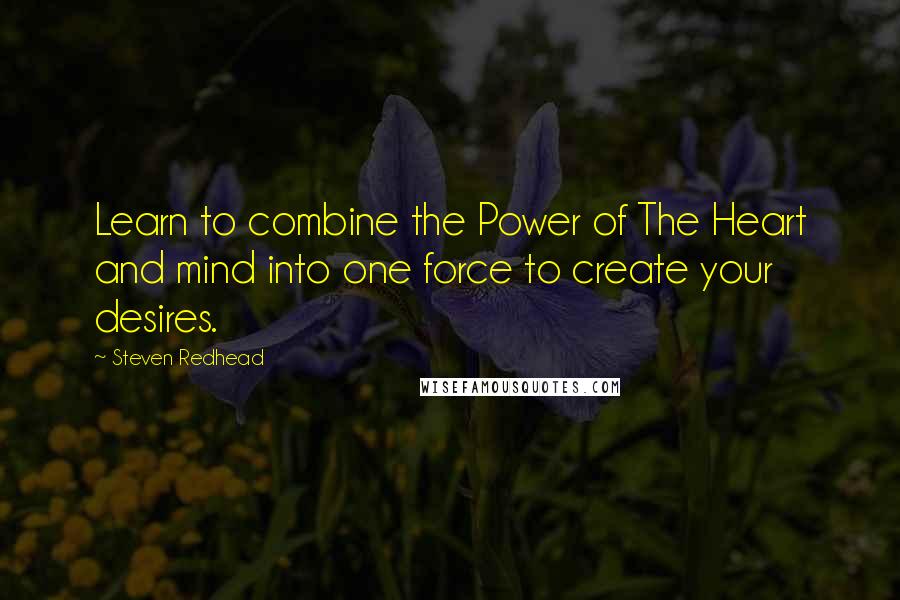 Learn to combine the Power of The Heart and mind into one force to create your desires.

~ Steven Redhead

WISEFAMOUSQUOTES.COM